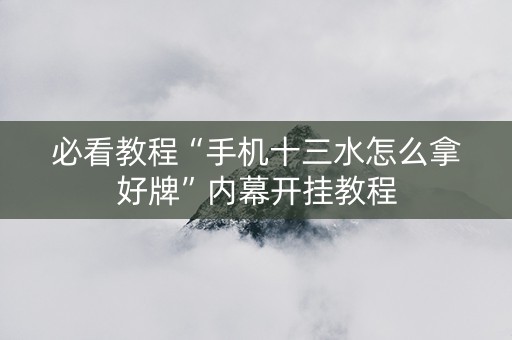 必看教程“手机十三水怎么拿好牌”内幕开挂教程